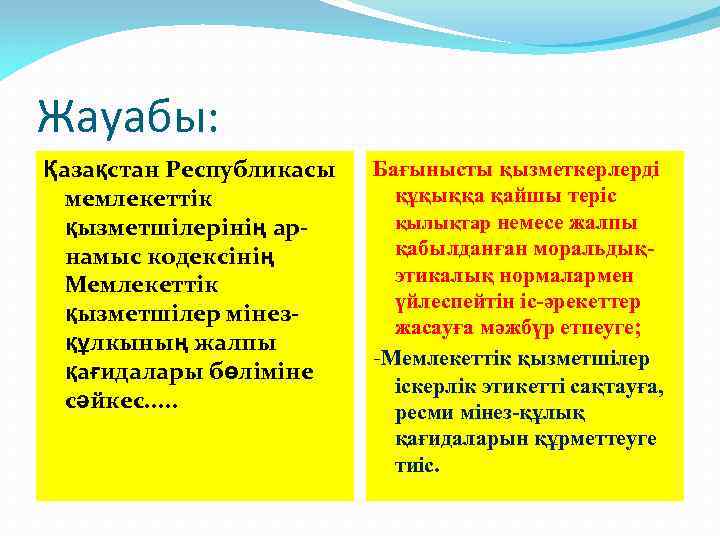 Жауабы:

Қазақстан Республикасы мемлекеттік қызметшілерінің ар-намыс кодексінің Мемлекеттік қызметшілер мінез-құлкының жалпы қағидалары бөліміне сәйкес.....

Бағынысты қызметкерлерді құқыққа қайшы теріс қылықтар немесе жалпы қабылданған моральдық-этикалық нормалармен үйлеспейтін іс-әрекеттер жасауға мәжбүр етпеуге;

-Мемлекеттік қызметшілер іскерлік этикетті сақтауға, ресми мінез-құлық қағидаларын құрметтеуге тиіс.